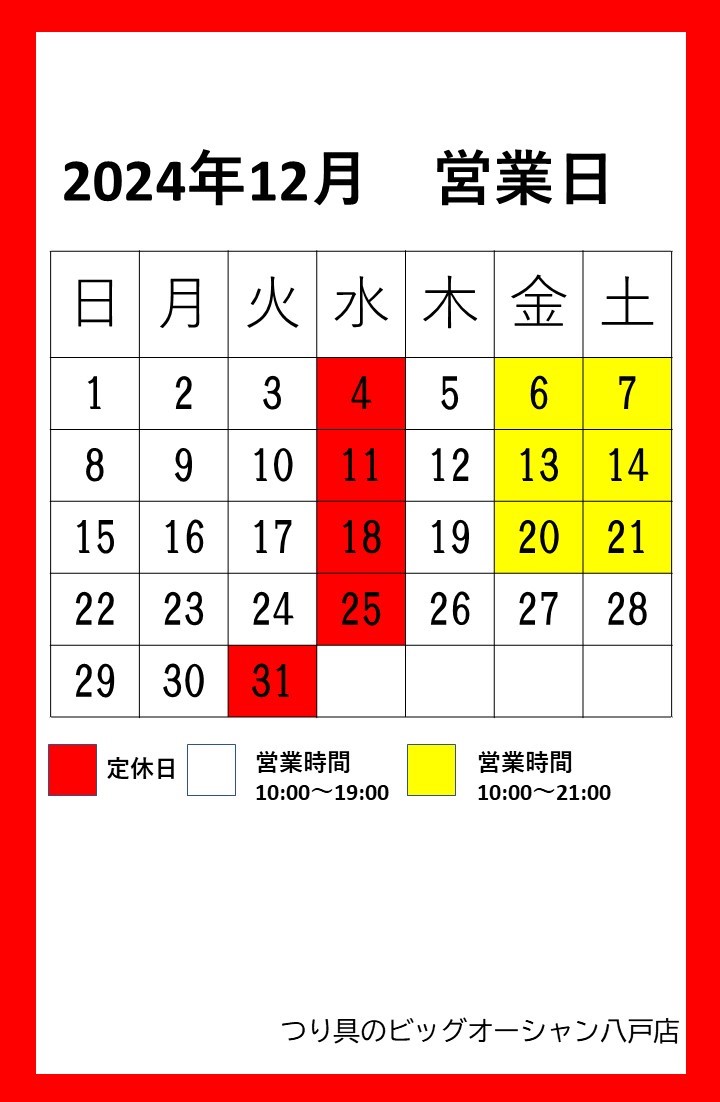 2024年12月 営業日

| 日 | 月 | 火 | 水 | 木 | 金 | 土 |
|---|---|---|---|---|---|---|
| 1 | 2 | 3 | 4 | 5 | 6 | 7 |
| 8 | 9 | 10 | 11 | 12 | 13 | 14 |
| 15 | 16 | 17 | 18 | 19 | 20 | 21 |
| 22 | 23 | 24 | 25 | 26 | 27 | 28 |
| 29 | 30 | 31 |  |  |  |  |

定休日

営業時間
10:00～19:00

営業時間
10:00～21:00

つり具のビッグオーシャン八戸店